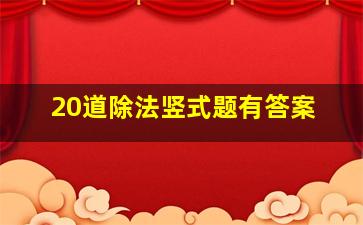 20道除法竖式题有答案